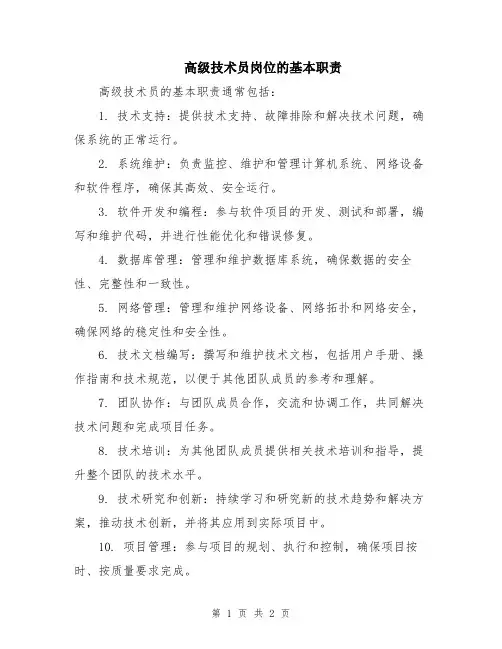 高级技术员岗位的基本职责

高级技术员的基本职责通常包括：

1. 技术支持：提供技术支持、故障排除和解决技术问题，确保系统的正常运行。

2. 系统维护：负责监控、维护和管理计算机系统、网络设备和软件程序，确保其高效、安全运行。

3. 软件开发和编程：参与软件项目的开发、测试和部署，编写和维护代码，并进行性能优化和错误修复。

4. 数据库管理：管理和维护数据库系统，确保数据的安全性、完整性和一致性。

5. 网络管理：管理和维护网络设备、网络拓扑和网络安全，确保网络的稳定性和安全性。

6. 技术文档编写：撰写和维护技术文档，包括用户手册、操作指南和技术规范，以便于其他团队成员的参考和理解。

7. 团队协作：与团队成员合作，交流和协调工作，共同解决技术问题和完成项目任务。

8. 技术培训：为其他团队成员提供相关技术培训和指导，提升整个团队的技术水平。

9. 技术研究和创新：持续学习和研究新的技术趋势和解决方案，推动技术创新，并将其应用到实际项目中。

10. 项目管理：参与项目的规划、执行和控制，确保项目按时、按质量要求完成。

第 1 页 共 2 页